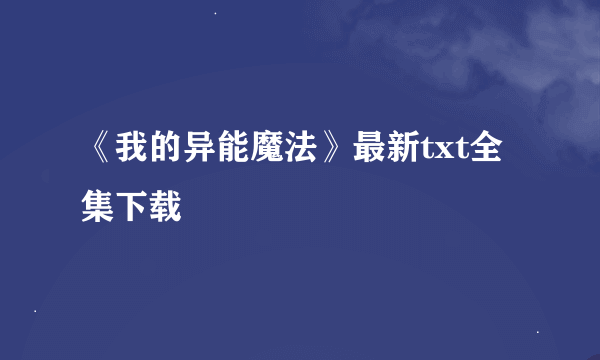 《我的异能魔法》最新txt全集下载